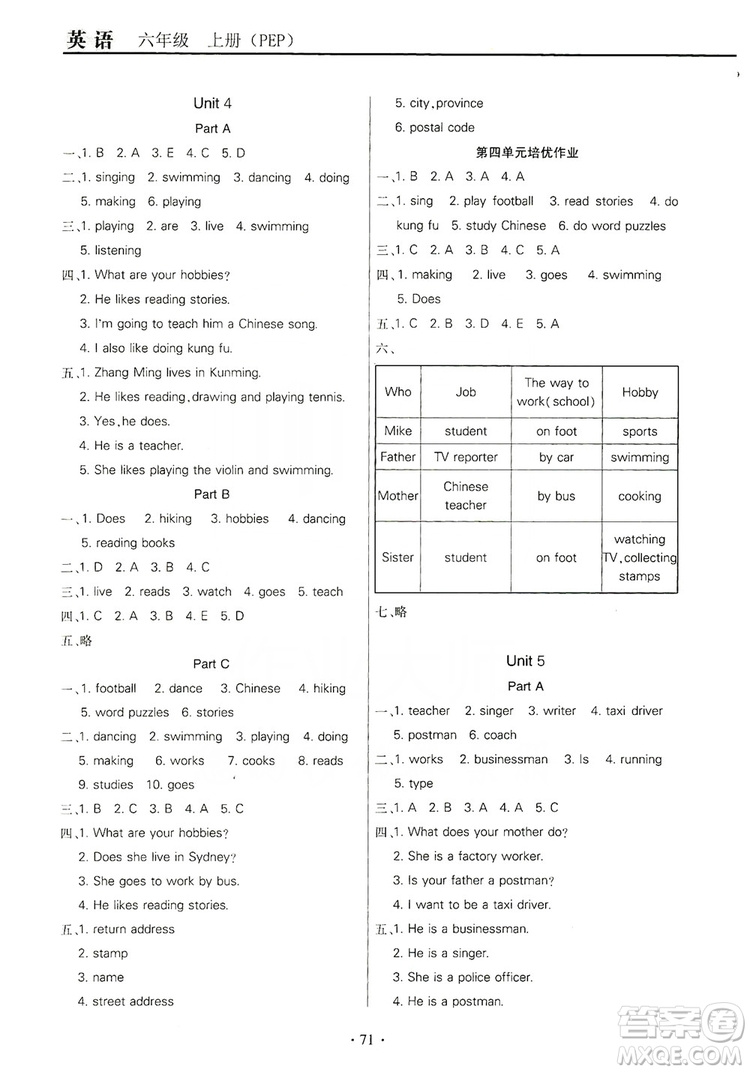 英语 六年级 上册（PEP）

Unit 4

Part A

一、1. B 2. A 3. E 4. C 5. D

二、1. singing 2. swimming 3. dancing 4. doing 5. making 6. playing

三、1. playing 2. are 3. live 4. swimming 5. listening

四、1. What are your hobbies?
2. He likes reading stories.
3. I'm going to teach him a Chinese song.
4. I also like doing kung fu.

五、1. Zhang Ming lives in Kunming.
2. He likes reading, drawing and playing tennis.
3. Yes, he does.
4. He is a teacher.
5. She likes playing the violin and swimming.

Part B

一、1. Does 2. hiking 3. hobbies 4. dancing 5. reading books

二、1. D 2. A 3. B 4. C

三、1. live 2. reads 3. watch 4. goes 5. teach

四、1. C 2. A 3. B 4. E 5. D

五、略

Part C

一、1. football 2. dance 3. Chinese 4. hiking 5. word puzzles 6. stories

二、1. dancing 2. swimming 3. playing 4. doing 5. making 6. works 7. cooks 8. reads 9. studies 10. goes

三、1. B 2. C 3. B 4. A 5. C

四、1. What are your hobbies?
2. Does she live in Sydney?
3. She goes to work by bus.
4. He likes reading stories.

五、1. return address
2. stamp
3. name
4. street address
5. city, province
6. postal code

第四单元培优作业

一、1. B 2. A 3. A 4. A

二、1. sing 2. play football 3. read stories 4. do kung fu 5. study Chinese 6. do word puzzles

三、1. C 2. A 3. B 4. C 5. A

四、1. making 2. live 3. goes 4. swimming 5. Does

五、1. C 2. B 3. D 4. E 5. A

六、

| Who | Job | The way to work(school) | Hobby |
|---|---|---|---|
| Mike | student | on foot | sports |
| Father | TV reporter | by car | swimming |
| Mother | Chinese teacher | by bus | cooking |
| Sister | student | on foot | watching TV, collecting stamps |

七、略

Unit 5

Part A

一、1. teacher 2. singer 3. writer 4. taxi driver 5. postman 6. coach

二、1. works 2. businessman 3. Is 4. running 5. type

三、1. A 2. B 3. A 4. A 5. C

四、1. What does your mother do?
2. She is a factory worker.
3. Is your father a postman?
4. I want to be a taxi driver.

五、1. He is a businessman.
2. He is a singer.
3. She is a police officer.
4. He is a postman.

· 71 ·

答案圈 MXQE.COM